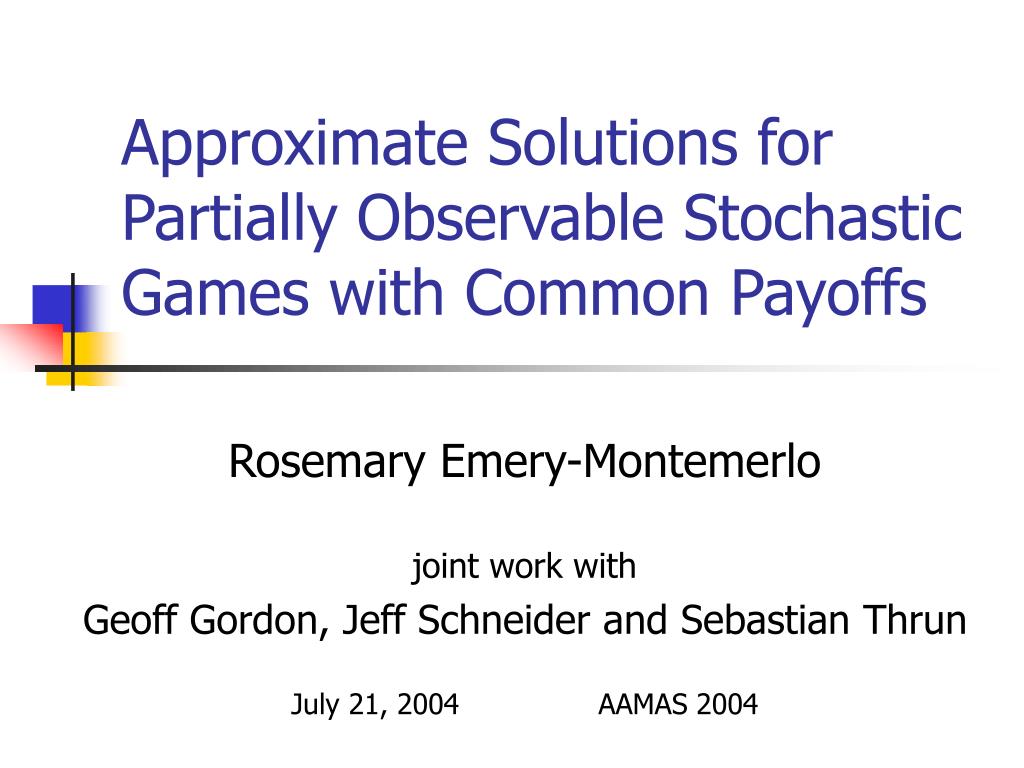 Approximate Solutions for Partially Observable Stochastic Games with Common Payoffs

Rosemary Emery-Montemerlo

joint work with

Geoff Gordon, Jeff Schneider and Sebastian Thrun

July 21, 2004 AAMAS 2004